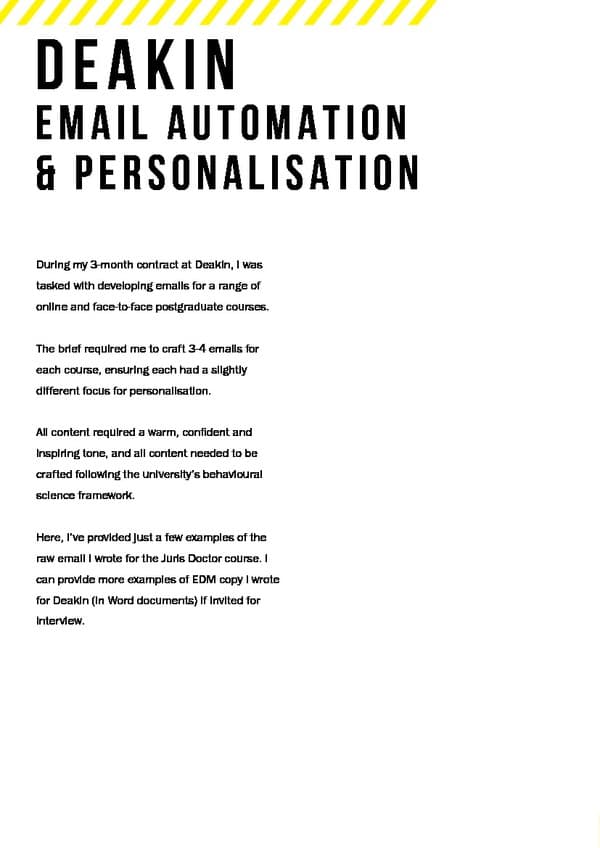 DEAKIN
EMAIL AUTOMATION & PERSONALISATION

During my 3-month contract at Deakin, I was tasked with developing emails for a range of online and face-to-face postgraduate courses.

The brief required me to craft 3-4 emails for each course, ensuring each had a slightly different focus for personalisation.

All content required a warm, confident and inspiring tone, and all content needed to be crafted following the university's behavioural science framework.

Here, I've provided just a few examples of the raw email I wrote for the Juris Doctor course. I can provide more examples of EDM copy I wrote for Deakin (in Word documents) if invited for interview.